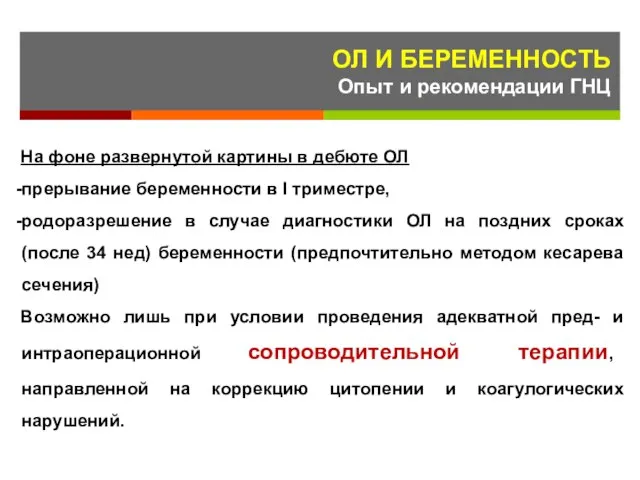 ОЛ И БЕРЕМЕННОСТЬ
Опыт и рекомендации ГНЦ

На фоне развернутой картины в дебюте ОЛ
-прерывание беременности в I триместре,
-родоразрешение в случае диагностики ОЛ на поздних сроках (после 34 нед) беременности (предпочтительно методом кесарева сечения)

Возможно лишь при условии проведения адекватной пред- и интраоперационной сопроводительной терапии, направленной на коррекцию цитопении и коагулогических нарушений.